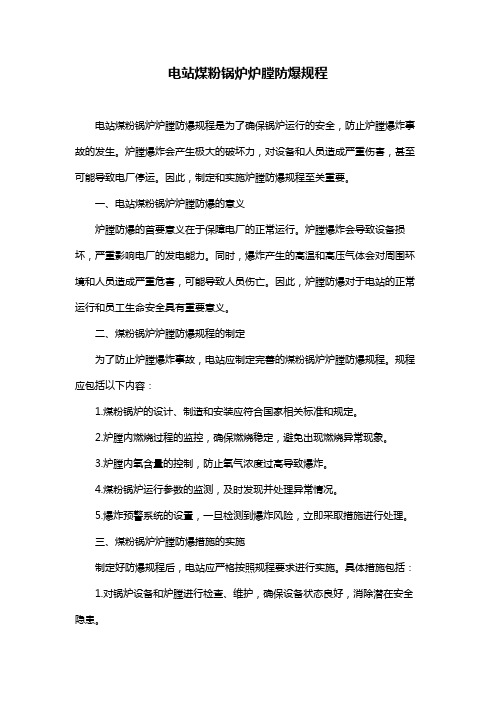 电站煤粉锅炉炉膛防爆规程

电站煤粉锅炉炉膛防爆规程是为了确保锅炉运行的安全，防止炉膛爆炸事故的发生。炉膛爆炸会产生极大的破坏力，对设备和人员造成严重伤害，甚至可能导致电厂停运。因此，制定和实施炉膛防爆规程至关重要。

一、电站煤粉锅炉炉膛防爆的意义

炉膛防爆的首要意义在于保障电厂的正常运行。炉膛爆炸会导致设备损坏，严重影响电厂的发电能力。同时，爆炸产生的高温和高压气体会对周围环境和人员造成严重危害，可能导致人员伤亡。因此，炉膛防爆对于电站的正常运行和员工生命安全具有重要意义。

二、煤粉锅炉炉膛防爆规程的制定

为了防止炉膛爆炸事故，电站应制定完善的煤粉锅炉炉膛防爆规程。规程应包括以下内容：

1.煤粉锅炉的设计、制造和安装应符合国家相关标准和规定。

2.炉膛内燃烧过程的监控，确保燃烧稳定，避免出现燃烧异常现象。

3.炉膛内氧含量的控制，防止氧气浓度过高导致爆炸。

4.煤粉锅炉运行参数的监测，及时发现并处理异常情况。

5.爆炸预警系统的设置，一旦检测到爆炸风险，立即采取措施进行处理。

三、煤粉锅炉炉膛防爆措施的实施

制定好防爆规程后，电站应严格按照规程要求进行实施。具体措施包括：

1.对锅炉设备和炉膛进行检查、维护，确保设备状态良好，消除潜在安全隐患。